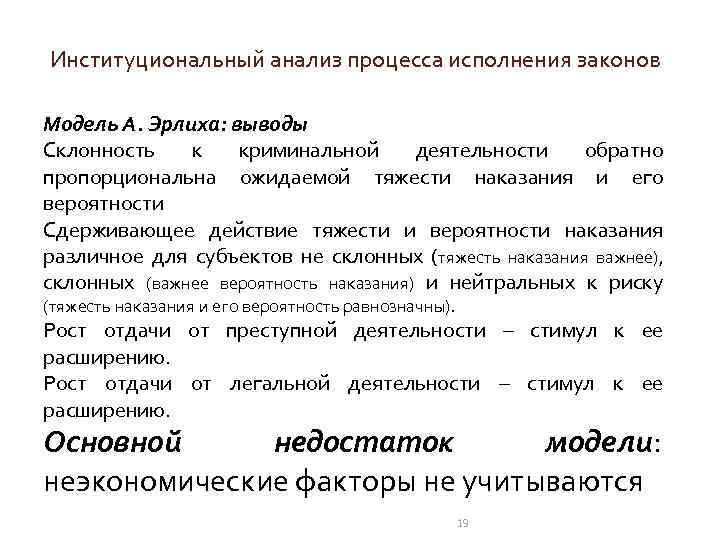 Институциональный анализ процесса исполнения законов

Модель А. Эрлиха: выводы
Склонность к криминальной деятельности обратно пропорциональна ожидаемой тяжести наказания и его вероятности
Сдерживающее действие тяжести и вероятности наказания различное для субъектов не склонных (тяжесть наказания важнее), склонных (важнее вероятность наказания) и нейтральных к риску (тяжесть наказания и его вероятность равнозначны).
Рост отдачи от преступной деятельности – стимул к ее расширению.
Рост отдачи от легальной деятельности – стимул к ее расширению.
Основной недостаток модели: неэкономические факторы не учитываются

19